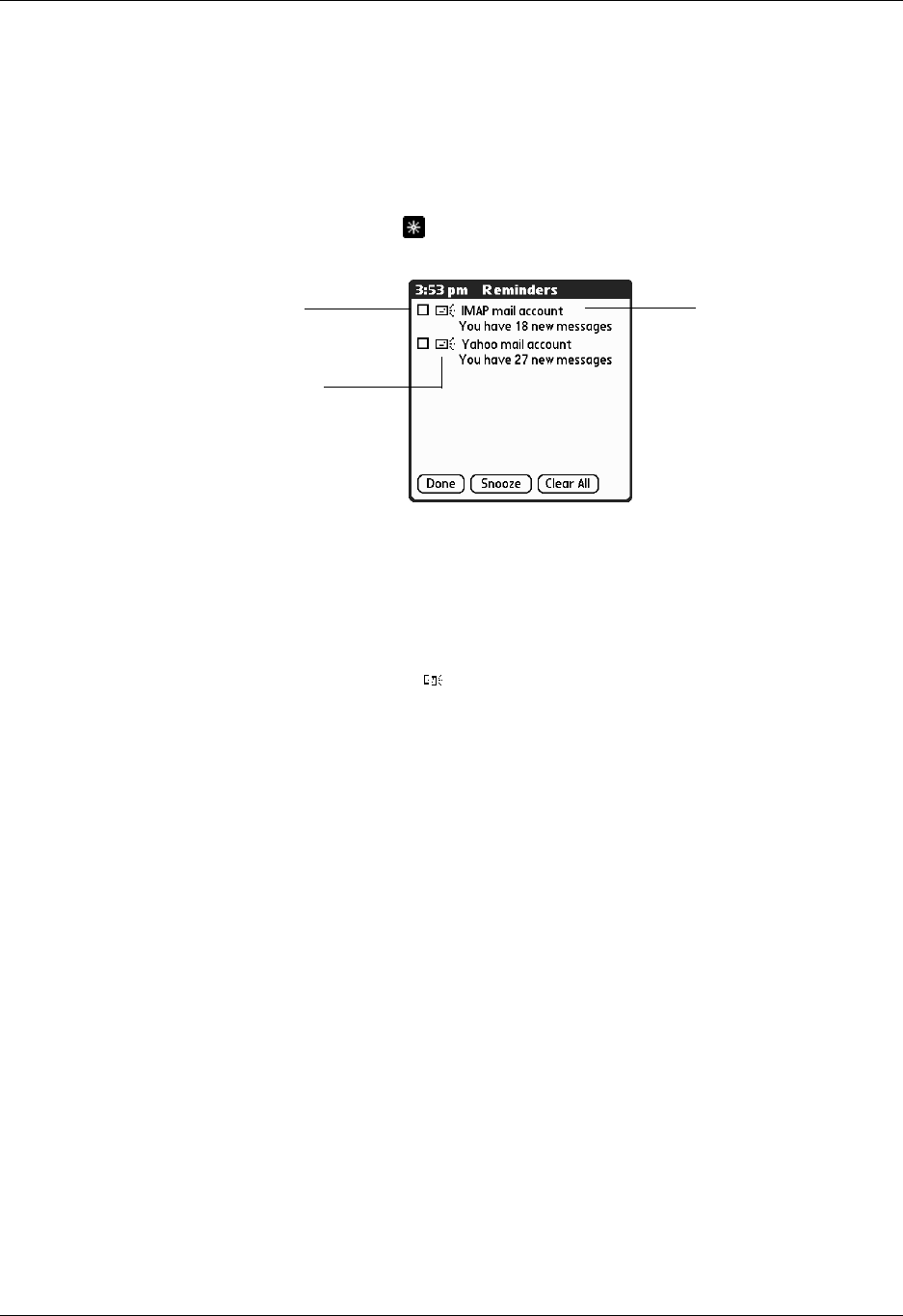 3:53 pm Reminders

IMAP mail account
You have 18 new messages

Yahoo mail account
You have 27 new messages

Done Snooze Clear All